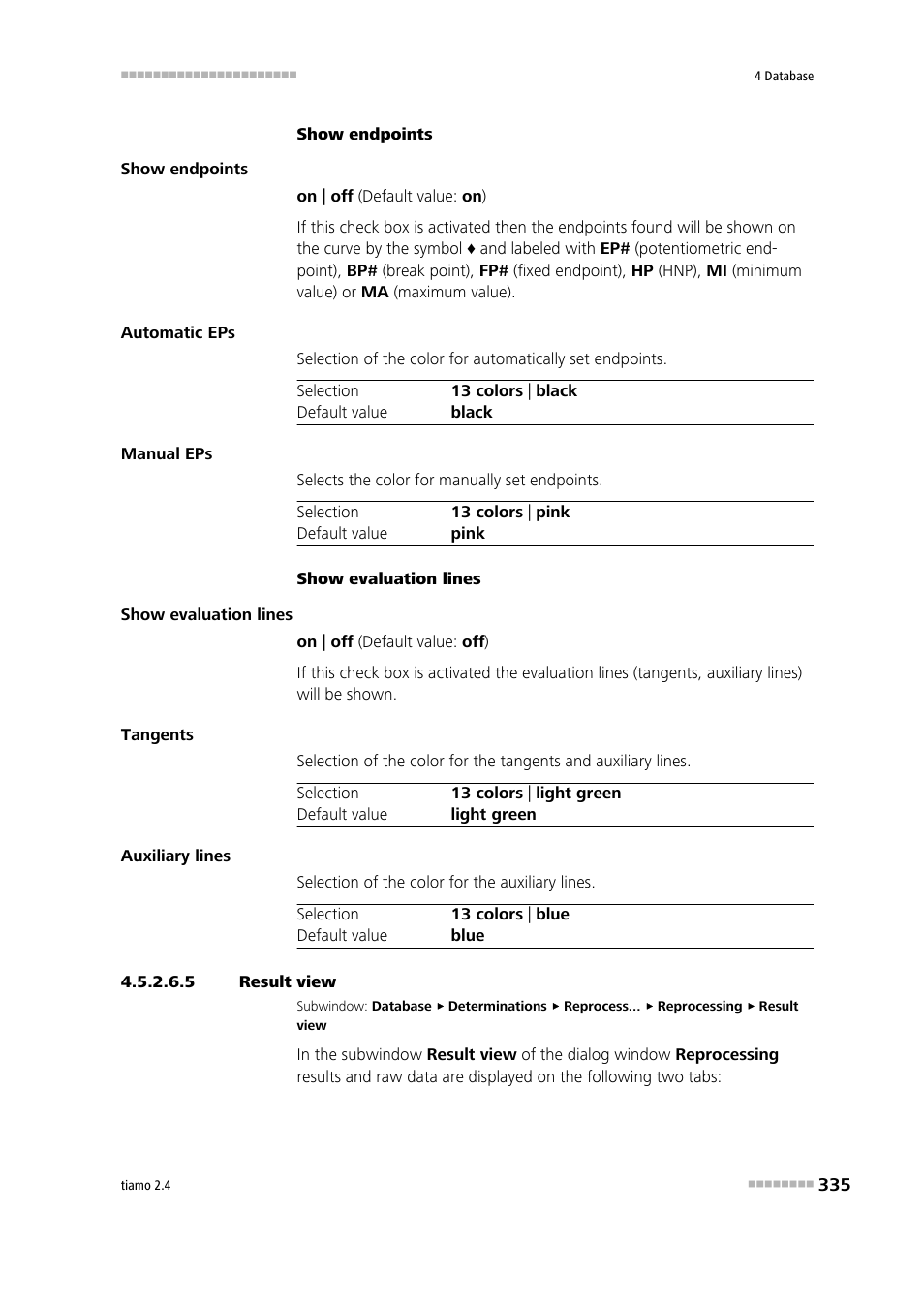 4 Database

Show endpoints

Show endpoints

on | off (Default value: on)

If this check box is activated then the endpoints found will be shown on the curve by the symbol ♦ and labeled with EP# (potentiometric endpoint), BP# (break point), FP# (fixed endpoint), HP (HNP), MI (minimum value) or MA (maximum value).

Automatic EPs

Selection of the color for automatically set endpoints.

| Selection | 13 colors \| black |
|---|---|
| Default value | black |

Manual EPs

Selects the color for manually set endpoints.

| Selection | 13 colors \| pink |
|---|---|
| Default value | pink |

Show evaluation lines

Show evaluation lines

on | off (Default value: off)

If this check box is activated the evaluation lines (tangents, auxiliary lines) will be shown.

Tangents

Selection of the color for the tangents and auxiliary lines.

| Selection | 13 colors \| light green |
|---|---|
| Default value | light green |

Auxiliary lines

Selection of the color for the auxiliary lines.

| Selection | 13 colors \| blue |
|---|---|
| Default value | blue |

4.5.2.6.5 Result view

Subwindow: Database ▸ Determinations ▸ Reprocess... ▸ Reprocessing ▸ Result view

In the subwindow Result view of the dialog window Reprocessing results and raw data are displayed on the following two tabs:

tiamo 2.4

335